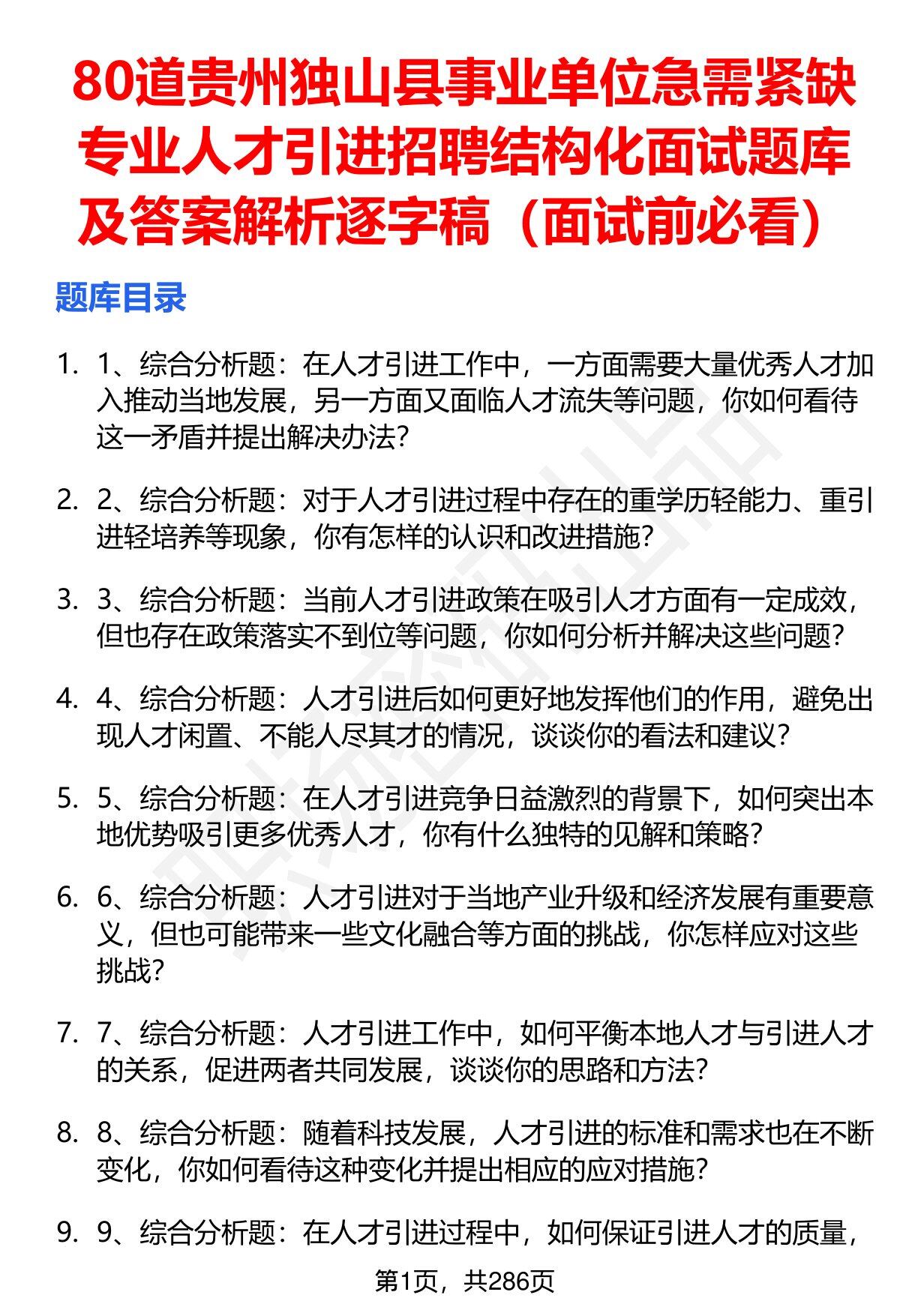 80道贵州独山县事业单位急需紧缺专业人才引进招聘结构化面试题库及答案解析逐字稿（面试前必看）

题库目录

1. 1、综合分析题：在人才引进工作中，一方面需要大量优秀人才加入推动当地发展，另一方面又面临人才流失等问题，你如何看待这一矛盾并提出解决办法？

2. 2、综合分析题：对于人才引进过程中存在的重学历轻能力、重引进轻培养等现象，你有怎样的认识和改进措施？

3. 3、综合分析题：当前人才引进政策在吸引人才方面有一定成效，但也存在政策落实不到位等问题，你如何分析并解决这些问题？

4. 4、综合分析题：人才引进后如何更好地发挥他们的作用，避免出现人才闲置、不能人尽其才的情况，谈谈你的看法和建议？

5. 5、综合分析题：在人才引进竞争日益激烈的背景下，如何突出本地优势吸引更多优秀人才，你有什么独特的见解和策略？

6. 6、综合分析题：人才引进对于当地产业升级和经济发展有重要意义，但也可能带来一些文化融合等方面的挑战，你怎样应对这些挑战？

7. 7、综合分析题：人才引进工作中，如何平衡本地人才与引进人才的关系，促进两者共同发展，谈谈你的思路和方法？

8. 8、综合分析题：随着科技发展，人才引进的标准和需求也在不断变化，你如何看待这种变化并提出相应的应对措施？

9. 9、综合分析题：在人才引进过程中，如何保证引进人才的质量，

第1页，共286页